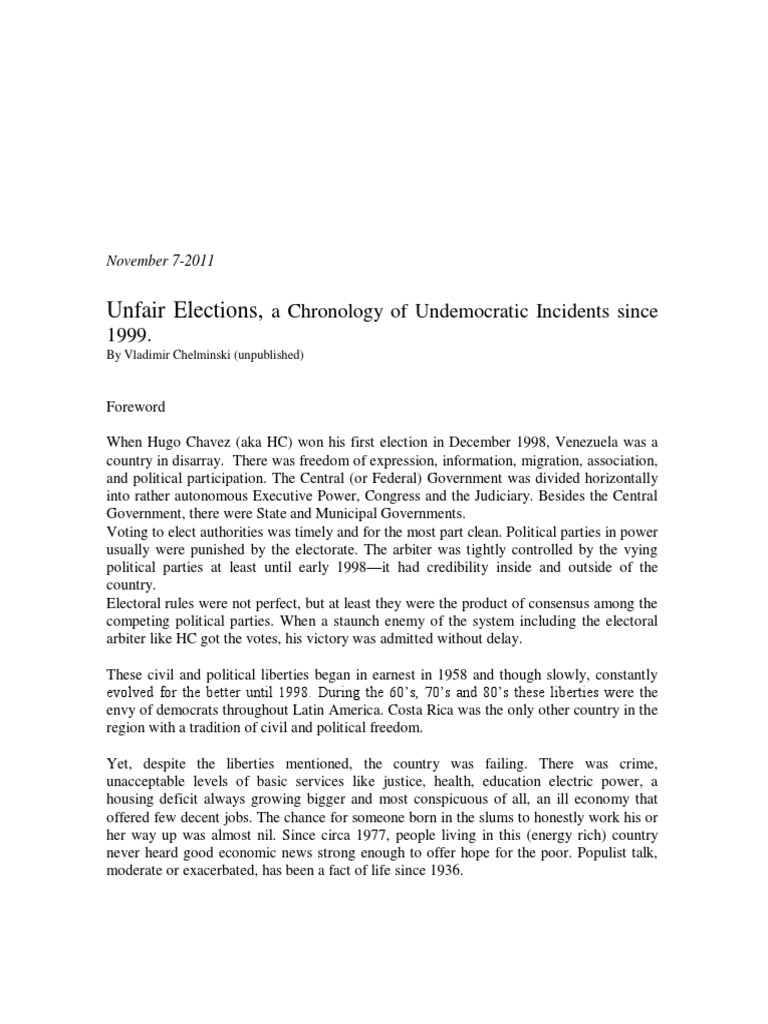 November 7-2011

Unfair Elections, a Chronology of Undemocratic Incidents since 1999.
By Vladimir Chelminski (unpublished)

Foreword

When Hugo Chavez (aka HC) won his first election in December 1998, Venezuela was a country in disarray. There was freedom of expression, information, migration, association, and political participation. The Central (or Federal) Government was divided horizontally into rather autonomous Executive Power, Congress and the Judiciary. Besides the Central Government, there were State and Municipal Governments.
Voting to elect authorities was timely and for the most part clean. Political parties in power usually were punished by the electorate. The arbiter was tightly controlled by the vying political parties at least until early 1998—it had credibility inside and outside of the country.
Electoral rules were not perfect, but at least they were the product of consensus among the competing political parties. When a staunch enemy of the system including the electoral arbiter like HC got the votes, his victory was admitted without delay.

These civil and political liberties began in earnest in 1958 and though slowly, constantly evolved for the better until 1998. During the 60's, 70's and 80's these liberties were the envy of democrats throughout Latin America. Costa Rica was the only other country in the region with a tradition of civil and political freedom.

Yet, despite the liberties mentioned, the country was failing. There was crime, unacceptable levels of basic services like justice, health, education electric power, a housing deficit always growing bigger and most conspicuous of all, an ill economy that offered few decent jobs. The chance for someone born in the slums to honestly work his or her way up was almost nil. Since circa 1977, people living in this (energy rich) country never heard good economic news strong enough to offer hope for the poor. Populist talk, moderate or exacerbated, has been a fact of life since 1936.